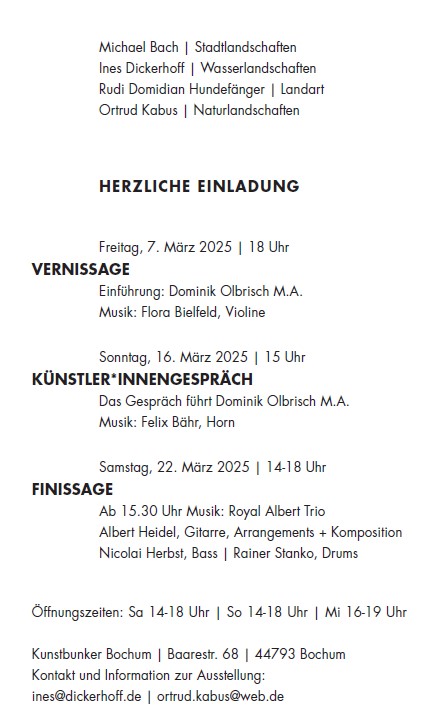 Michael Bach | Stadtlandschaften
Ines Dickerhoff | Wasserlandschaften
Rudi Domidian Hundefänger | Landart
Ortrud Kabus | Naturlandschaften

HERZLICHE EINLADUNG

Freitag, 7. März 2025 | 18 Uhr
VERNISSAGE
Einführung: Dominik Olbrisch M.A.
Musik: Flora Bielfeld, Violine

Sonntag, 16. März 2025 | 15 Uhr
KÜNSTLER*INNENGESPRÄCH
Das Gespräch führt Dominik Olbrisch M.A.
Musik: Felix Bähr, Horn

Samstag, 22. März 2025 | 14-18 Uhr
FINISSAGE
Ab 15.30 Uhr Musik: Royal Albert Trio
Albert Heidel, Gitarre, Arrangements + Komposition
Nicolai Herbst, Bass | Rainer Stanko, Drums

Öffnungszeiten: Sa 14-18 Uhr | So 14-18 Uhr | Mi 16-19 Uhr

Kunstbunker Bochum | Baarestr. 68 | 44793 Bochum
Kontakt und Information zur Ausstellung:
ines@dickerhoff.de | ortrud.kabus@web.de